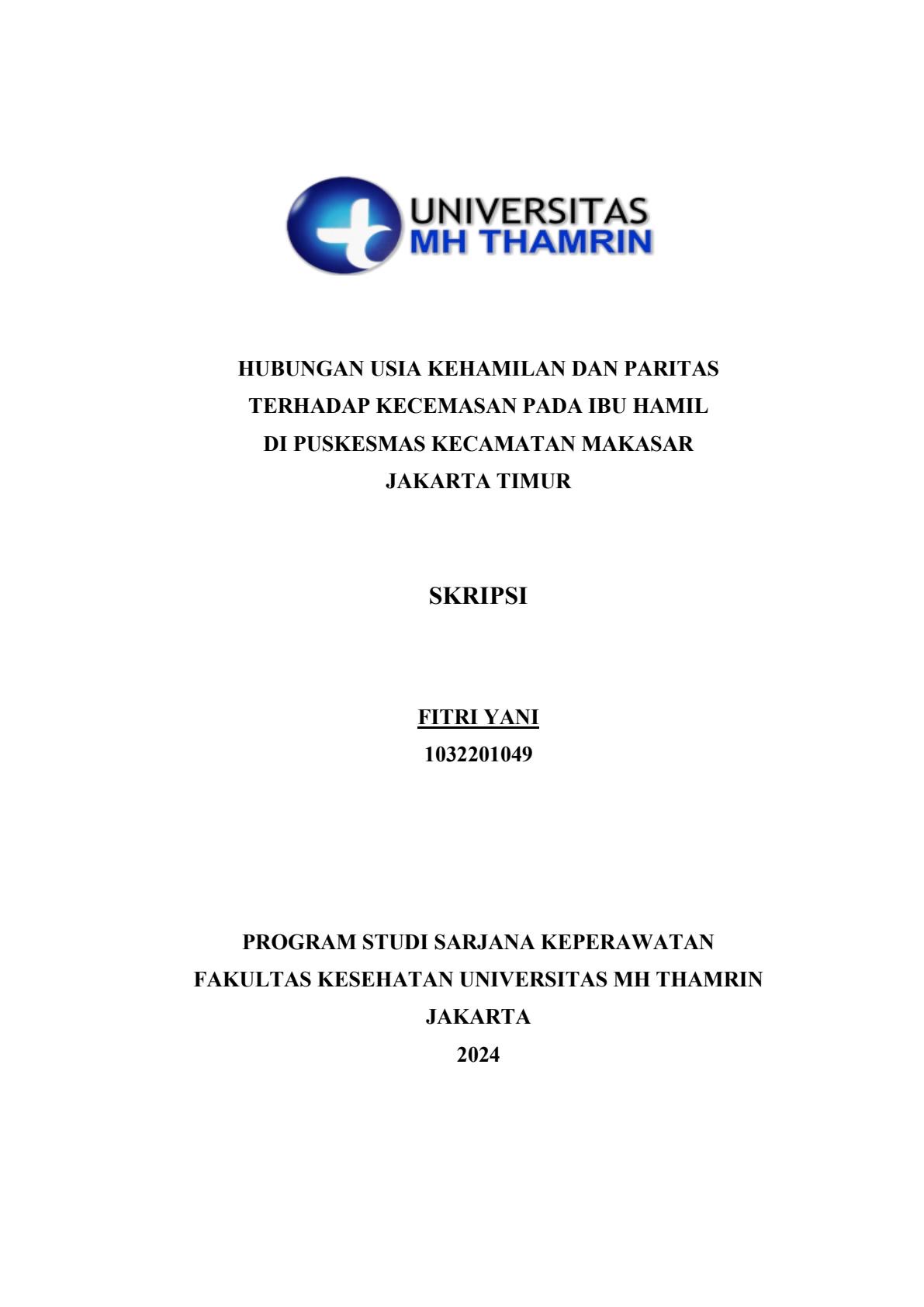 UNIVERSITAS
MH THAMRIN

HUBUNGAN USIA KEHAMILAN DAN PARITAS TERHADAP KECEMASAN PADA IBU HAMIL DI PUSKESMAS KECAMATAN MAKASAR JAKARTA TIMUR

SKRIPSI

FITRI YANI
1032201049

PROGRAM STUDI SARJANA KEPERAWATAN
FAKULTAS KESEHATAN UNIVERSITAS MH THAMRIN
JAKARTA
2024